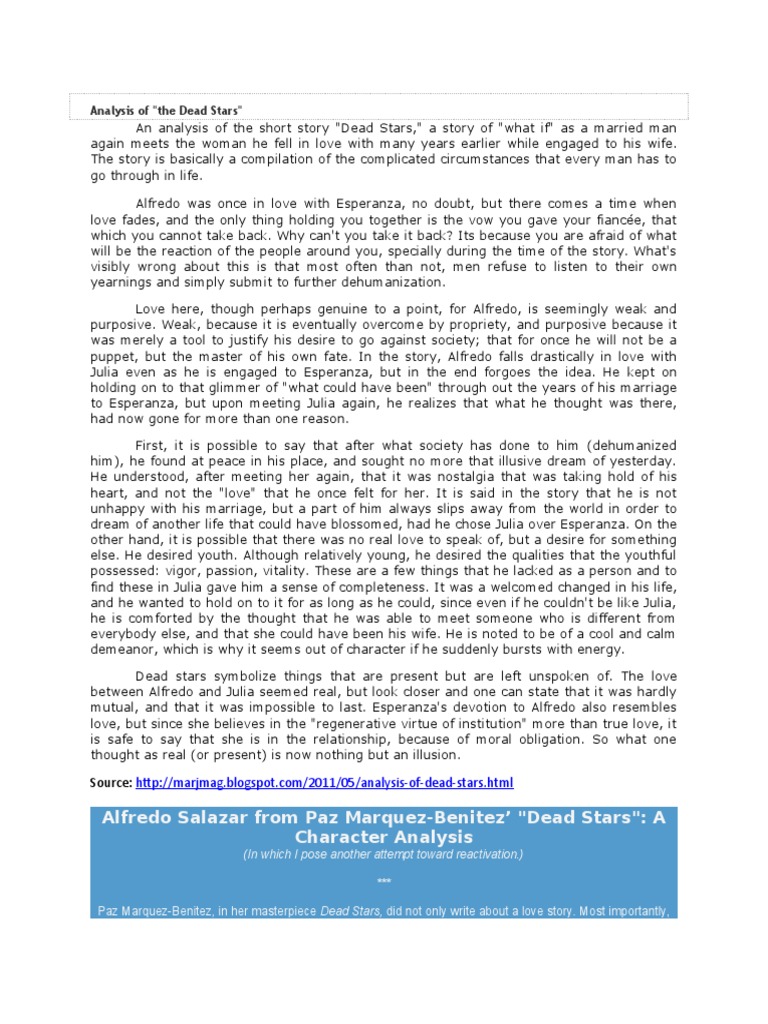 Analysis of "the Dead Stars"

An analysis of the short story "Dead Stars," a story of "what if" as a married man again meets the woman he fell in love with many years earlier while engaged to his wife. The story is basically a compilation of the complicated circumstances that every man has to go through in life.

Alfredo was once in love with Esperanza, no doubt, but there comes a time when love fades, and the only thing holding you together is the vow you gave your fiancée, that which you cannot take back. Why can't you take it back? Its because you are afraid of what will be the reaction of the people around you, specially during the time of the story. What's visibly wrong about this is that most often than not, men refuse to listen to their own yearnings and simply submit to further dehumanization.

Love here, though perhaps genuine to a point, for Alfredo, is seemingly weak and purposive. Weak, because it is eventually overcome by propriety, and purposive because it was merely a tool to justify his desire to go against society; that for once he will not be a puppet, but the master of his own fate. In the story, Alfredo falls drastically in love with Julia even as he is engaged to Esperanza, but in the end forgoes the idea. He kept on holding on to that glimmer of "what could have been" through out the years of his marriage to Esperanza, but upon meeting Julia again, he realizes that what he thought was there, had now gone for more than one reason.

First, it is possible to say that after what society has done to him (dehumanized him), he found at peace in his place, and sought no more that illusive dream of yesterday. He understood, after meeting her again, that it was nostalgia that was taking hold of his heart, and not the "love" that he once felt for her. It is said in the story that he is not unhappy with his marriage, but a part of him always slips away from the world in order to dream of another life that could have blossomed, had he chose Julia over Esperanza. On the other hand, it is possible that there was no real love to speak of, but a desire for something else. He desired youth. Although relatively young, he desired the qualities that the youthful possessed: vigor, passion, vitality. These are a few things that he lacked as a person and to find these in Julia gave him a sense of completeness. It was a welcomed changed in his life, and he wanted to hold on to it for as long as he could, since even if he couldn't be like Julia, he is comforted by the thought that he was able to meet someone who is different from everybody else, and that she could have been his wife. He is noted to be of a cool and calm demeanor, which is why it seems out of character if he suddenly bursts with energy.

Dead stars symbolize things that are present but are left unspoken of. The love between Alfredo and Julia seemed real, but look closer and one can state that it was hardly mutual, and that it was impossible to last. Esperanza's devotion to Alfredo also resembles love, but since she believes in the "regenerative virtue of institution" more than true love, it is safe to say that she is in the relationship, because of moral obligation. So what one thought as real (or present) is now nothing but an illusion.

Source: http://marjmag.blogspot.com/2011/05/analysis-of-dead-stars.html

Alfredo Salazar from Paz Marquez-Benitez' "Dead Stars": A Character Analysis

(In which I pose another attempt toward reactivation.)

***

Paz Marquez-Benitez, in her masterpiece Dead Stars, did not only write about a love story. Most importantly,